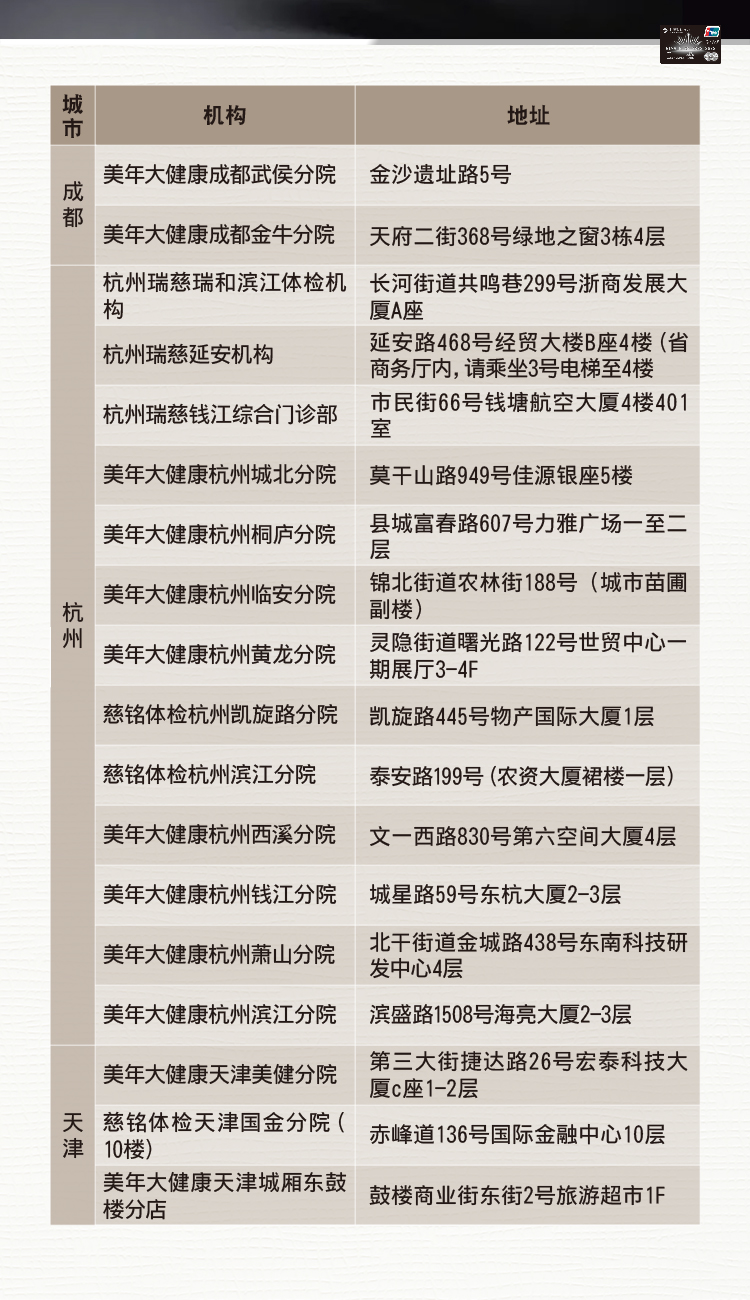 | 城市 | 机构 | 地址 |
|---|---|---|
| 成都 | 美年大健康成都武侯分院 | 金沙遗址路5号 |
|  | 美年大健康成都金牛分院 | 天府二街368号绿地之窗3栋4层 |
| 杭州 | 杭州瑞慈瑞和滨江体检机构 | 长河街道共鸣巷299号浙商发展大厦A座 |
|  | 杭州瑞慈延安机构 | 延安路468号经贸大楼B座4楼（省商务厅内，请乘坐3号电梯至4楼 |
|  | 杭州瑞慈钱江综合门诊部 | 市民街66号钱塘航空大厦4楼401室 |
|  | 美年大健康杭州城北分院 | 莫干山路949号佳源银座5楼 |
|  | 美年大健康杭州桐庐分院 | 县城富春路607号力雅广场一至二层 |
|  | 美年大健康杭州临安分院 | 锦北街道农林街188号（城市苗圃副楼） |
|  | 美年大健康杭州黄龙分院 | 灵隐街道曙光路122号世贸中心一期展厅3-4F |
|  | 慈铭体检杭州凯旋路分院 | 凯旋路445号物产国际大厦1层 |
|  | 慈铭体检杭州滨江分院 | 泰安路199号（农资大厦裙楼一层） |
|  | 美年大健康杭州西溪分院 | 文一西路830号第六空间大厦4层 |
|  | 美年大健康杭州钱江分院 | 城星路59号东杭大厦2-3层 |
|  | 美年大健康杭州萧山分院 | 北干街道金城路438号东南科技研发中心4层 |
|  | 美年大健康杭州滨江分院 | 滨盛路1508号海亮大厦2-3层 |
| 天津 | 美年大健康天津美健分院 | 第三大街捷达路26号宏泰科技大厦c座1-2层 |
|  | 慈铭体检天津国金分院（10楼） | 赤峰道136号国际金融中心10层 |
|  | 美年大健康天津城厢东鼓楼分店 | 鼓楼商业街东街2号旅游超市1F |